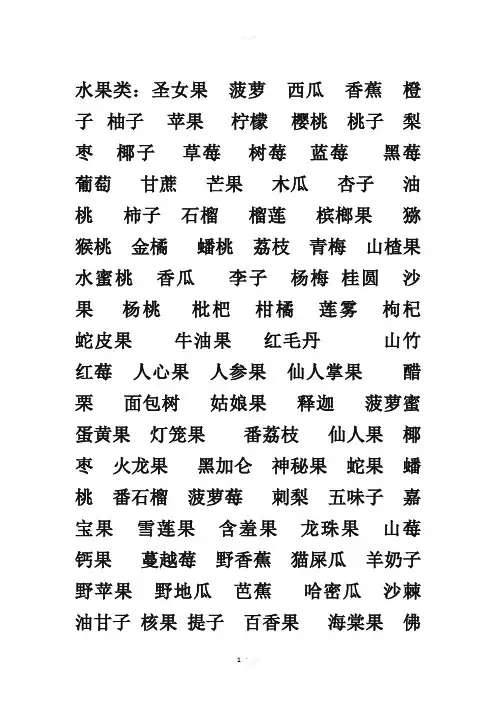 水果类：圣女果　菠萝　西瓜　香蕉　橙子　柚子　苹果　柠檬　樱桃　桃子　梨　枣　椰子　草莓　树莓　蓝莓　黑莓　葡萄　甘蔗　芒果　木瓜　杏子　油桃　柿子　石榴　榴莲　槟榔果　猕猴桃　金橘　蟠桃　荔枝　青梅　山楂果　水蜜桃　香瓜　李子　杨梅　桂圆　沙果　杨桃　枇杷　柑橘　莲雾　枸杞　蛇皮果　牛油果　红毛丹　山竹　红莓　人心果　人参果　仙人掌果　醋栗　面包树　姑娘果　释迦　菠萝蜜　蛋黄果　灯笼果　番荔枝　仙人果　椰枣　火龙果　黑加仑　神秘果　蛇果　蟠桃　番石榴　菠萝莓　刺梨　五味子　嘉宝果　雪莲果　含羞果　龙珠果　山莓　钙果　蔓越莓　野香蕉　猫屎瓜　羊奶子　野苹果　野地瓜　芭蕉　哈密瓜　沙棘　油甘子　核果　提子　百香果　海棠果　佛

1